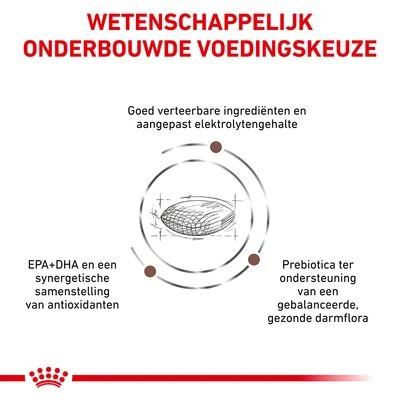 WETENSCHAPPELIJK ONDERBOUWDE VOEDINGSKEUZE

Goed verteerbare ingrediënten en aangepast elektrolytengehalte

EPA+DHA en een synergetische samenstelling van antioxidanten

Prebiotica ter ondersteuning van een gebalanceerde, gezonde darmflora